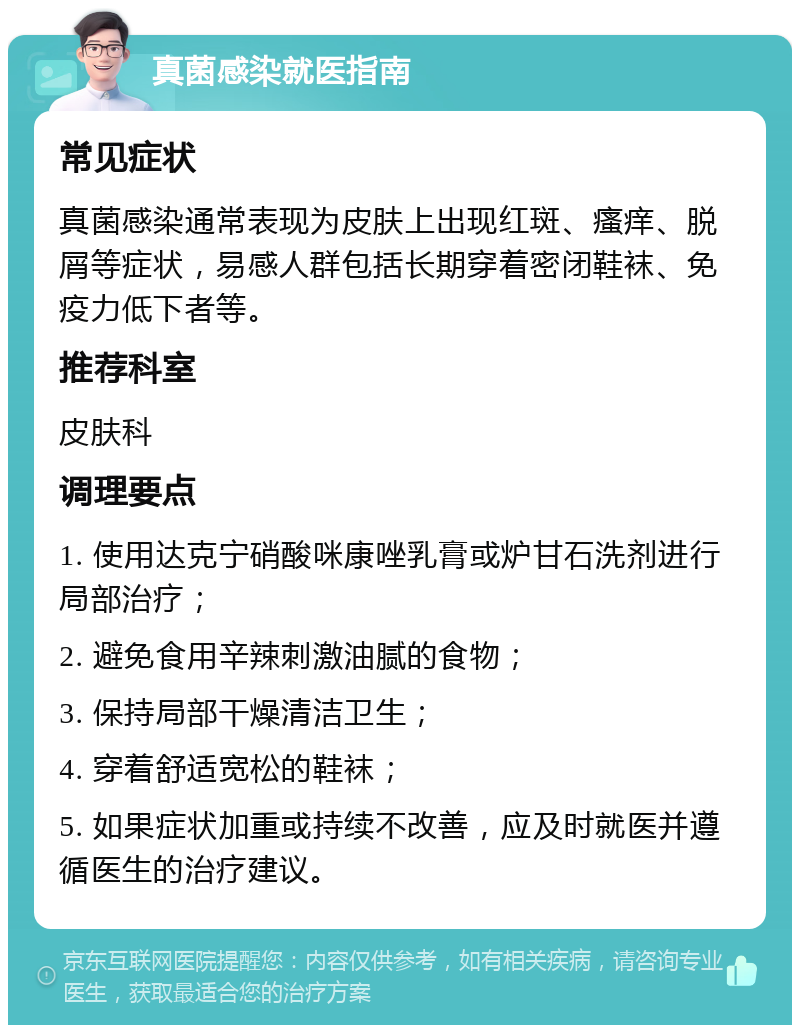 真菌感染就医指南

常见症状

真菌感染通常表现为皮肤上出现红斑、瘙痒、脱屑等症状，易感人群包括长期穿着密闭鞋袜、免疫力低下者等。

推荐科室

皮肤科

调理要点

1. 使用达克宁硝酸咪康唑乳膏或炉甘石洗剂进行局部治疗；

2. 避免食用辛辣刺激油腻的食物；

3. 保持局部干燥清洁卫生；

4. 穿着舒适宽松的鞋袜；

5. 如果症状加重或持续不改善，应及时就医并遵循医生的治疗建议。

京东互联网医院提醒您：内容仅供参考，如有相关疾病，请咨询专业医生，获取最适合您的治疗方案